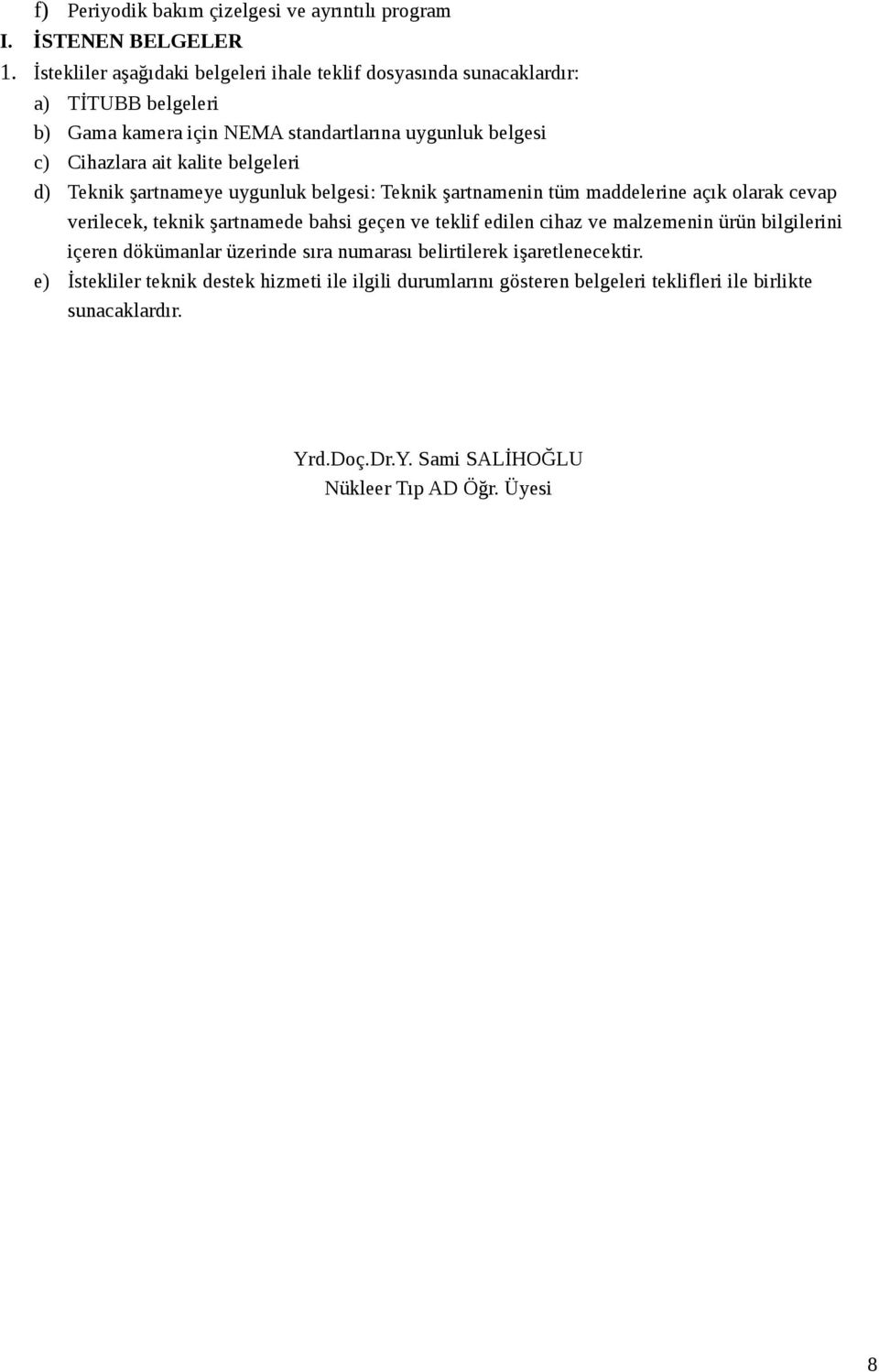 f) Periyodik bakım çizelgesi ve ayrıntılı program

I. İSTENEN BELGELER

1. İstekliler aşağıdaki belgeleri ihale teklif dosyasında sunacaklardır:

a) TİTUBB belgeleri

b) Gama kamera için NEMA standartlarına uygunluk belgesi

c) Cihazlara ait kalite belgeleri

d) Teknik şartnameye uygunluk belgesi: Teknik şartnamenin tüm maddelerine açık olarak cevap verilecek, teknik şartnamede bahsi geçen ve teklif edilen cihaz ve malzemenin ürün bilgilerini içeren dökümanlar üzerinde sıra numarası belirtilerek işaretlenecektir.

e) İstekliler teknik destek hizmeti ile ilgili durumlarını gösteren belgeleri teklifleri ile birlikte sunacaklardır.

Yrd.Doç.Dr.Y. Sami SALİHOĞLU
Nükleer Tıp AD Öğr. Üyesi

8